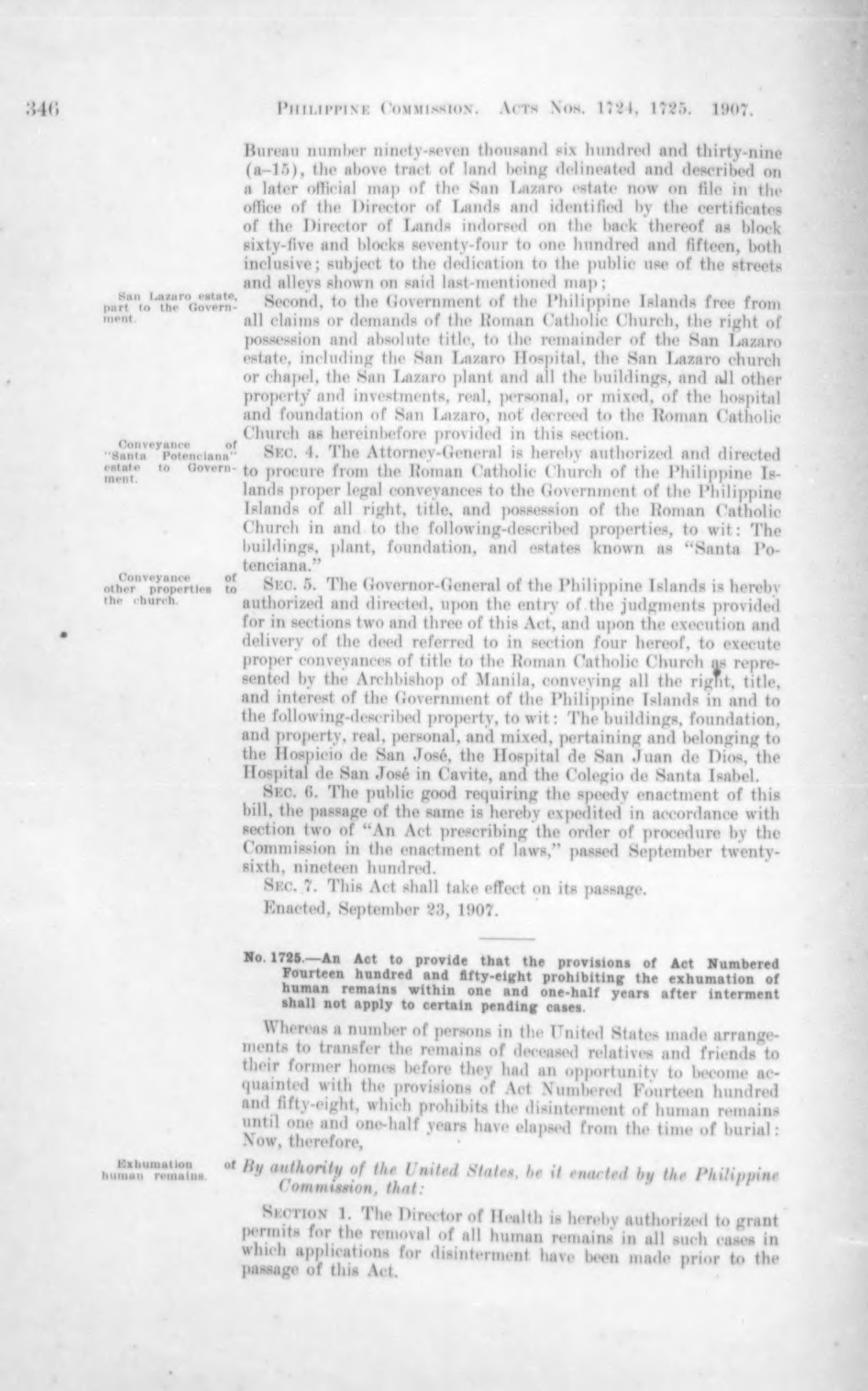 346 PHILIPPINE COMMISSION. ACTS NOS. 1724, 1725. 1907.

Bureau number ninety-seven thousand six hundred and thirty-nine (a–15), the above tract of land being delineated and described on a later official map of the San Lazaro estate now on file in the office of the Director of Lands and identified by the certificates of the Director of Lands indorsed on the back thereof as block sixty-five and blocks seventy-four to one hundred and fifteen, both inclusive; subject to the dedication to the public use of the streets and alleys shown on said last-mentioned map;

San Lazaro estate, part to the Government.

Second, to the Government of the Philippine Islands free from all claims or demands of the Roman Catholic Church, the right of possession and absolute title, to the remainder of the San Lazaro estate, including the San Lazaro Hospital, the San Lazaro church or chapel, the San Lazaro plant and all the buildings, and all other property and investments, real, personal, or mixed, of the hospital and foundation of San Lazaro, not decreed to the Roman Catholic Church as hereinbefore provided in this section.

Conveyance of "Santa Potenciana" estate to Government.

SEC. 4. The Attorney-General is hereby authorized and directed to procure from the Roman Catholic Church of the Philippine Islands proper legal conveyances to the Government of the Philippine Islands of all right, title, and possession of the Roman Catholic Church in and to the following-described properties, to wit: The buildings, plant, foundation, and estates known as "Santa Potenciana."

Conveyance of other properties to the church.

SEC. 5. The Governor-General of the Philippine Islands is hereby authorized and directed, upon the entry of the judgments provided for in sections two and three of this Act, and upon the execution and delivery of the deed referred to in section four hereof, to execute proper conveyances of title to the Roman Catholic Church as represented by the Archbishop of Manila, conveying all the right, title, and interest of the Government of the Philippine Islands in and to the following-described property, to wit: The buildings, foundation, and property, real, personal, and mixed, pertaining and belonging to the Hospicio de San José, the Hospital de San Juan de Dios, the Hospital de San José in Cavite, and the Colegio de Santa Isabel.

SEC. 6. The public good requiring the speedy enactment of this bill, the passage of the same is hereby expedited in accordance with section two of "An Act prescribing the order of procedure by the Commission in the enactment of laws," passed September twenty-sixth, nineteen hundred.

SEC. 7. This Act shall take effect on its passage.

Enacted, September 23, 1907.

No. 1725.—An Act to provide that the provisions of Act Numbered Fourteen hundred and fifty-eight prohibiting the exhumation of human remains within one and one-half years after interment shall not apply to certain pending cases.

Whereas a number of persons in the United States made arrangements to transfer the remains of deceased relatives and friends to their former homes before they had an opportunity to become acquainted with the provisions of Act Numbered Fourteen hundred and fifty-eight, which prohibits the disinterment of human remains until one and one-half years have elapsed from the time of burial: Now, therefore,

Exhumation of human remains.

By authority of the United States, be it enacted by the Philippine Commission, that:

SECTION 1. The Director of Health is hereby authorized to grant permits for the removal of all human remains in all such cases in which applications for disinterment have been made prior to the passage of this Act.